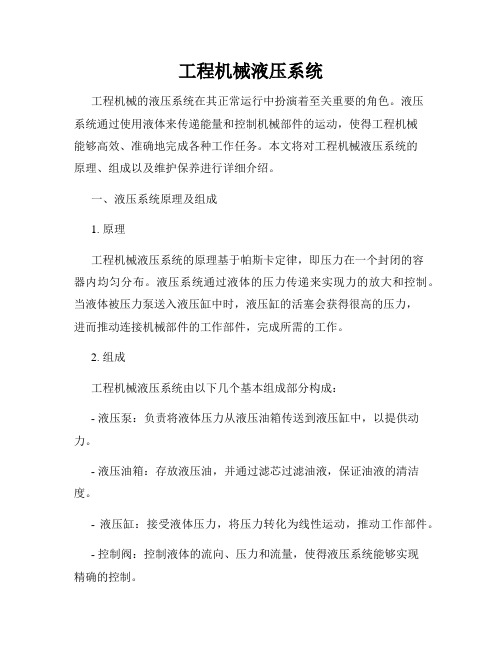 工程机械液压系统

工程机械的液压系统在其正常运行中扮演着至关重要的角色。液压系统通过使用液体来传递能量和控制机械部件的运动，使得工程机械能够高效、准确地完成各种工作任务。本文将对工程机械液压系统的原理、组成以及维护保养进行详细介绍。

一、液压系统原理及组成

1. 原理

工程机械液压系统的原理基于帕斯卡定律，即压力在一个封闭的容器内均匀分布。液压系统通过液体的压力传递来实现力的放大和控制。当液体被压力泵送入液压缸中时，液压缸的活塞会获得很高的压力，进而推动连接机械部件的工作部件，完成所需的工作。

2. 组成

工程机械液压系统由以下几个基本组成部分构成：

- 液压泵：负责将液体压力从液压油箱传送到液压缸中，以提供动力。

- 液压油箱：存放液压油，并通过滤芯过滤油液，保证油液的清洁度。

- 液压缸：接受液体压力，将压力转化为线性运动，推动工作部件。

- 控制阀：控制液体的流向、压力和流量，使得液压系统能够实现精确的控制。